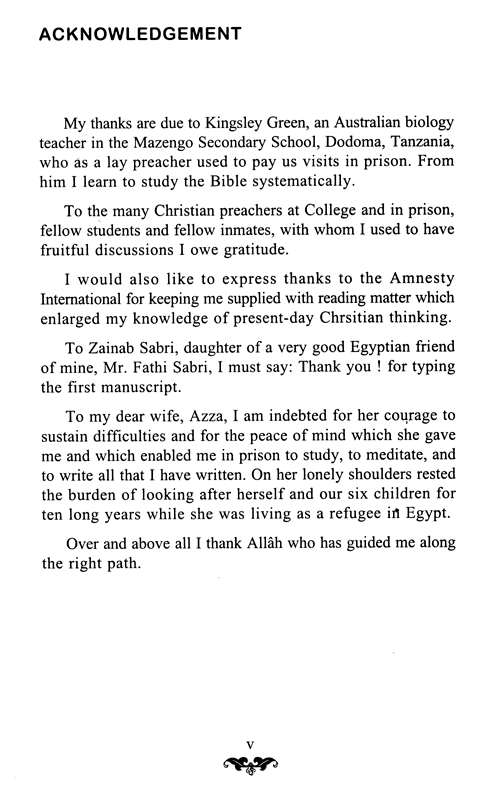 ACKNOWLEDGEMENT

My thanks are due to Kingsley Green, an Australian biology teacher in the Mazengo Secondary School, Dodoma, Tanzania, who as a lay preacher used to pay us visits in prison. From him I learn to study the Bible systematically.

To the many Christian preachers at College and in prison, fellow students and fellow inmates, with whom I used to have fruitful discussions I owe gratitude.

I would also like to express thanks to the Amnesty International for keeping me supplied with reading matter which enlarged my knowledge of present-day Chrsitian thinking.

To Zainab Sabri, daughter of a very good Egyptian friend of mine, Mr. Fathi Sabri, I must say: Thank you ! for typing the first manuscript.

To my dear wife, Azza, I am indebted for her courage to sustain difficulties and for the peace of mind which she gave me and which enabled me in prison to study, to meditate, and to write all that I have written. On her lonely shoulders rested the burden of looking after herself and our six children for ten long years while she was living as a refugee in Egypt.

Over and above all I thank Allâh who has guided me along the right path.

v